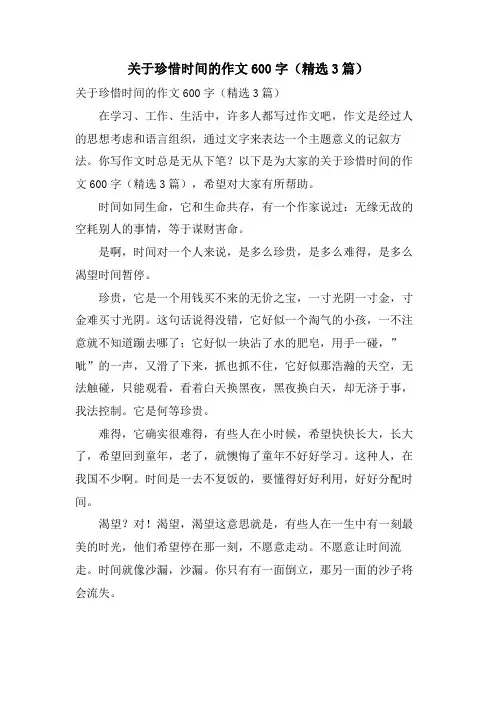 关于珍惜时间的作文600字（精选3篇）

关于珍惜时间的作文600字（精选3篇）

在学习、工作、生活中，许多人都写过作文吧，作文是经过人的思想考虑和语言组织，通过文字来表达一个主题意义的记叙方法。你写作文时总是无从下笔？以下是为大家的关于珍惜时间的作文600字（精选3篇），希望对大家有所帮助。

时间如同生命，它和生命共存，有一个作家说过：无缘无故的空耗别人的事情，等于谋财害命。

是啊，时间对一个人来说，是多么珍贵，是多么难得，是多么渴望时间暂停。

珍贵，它是一个用钱买不来的无价之宝，一寸光阴一寸金，寸金难买寸光阴。这句话说得没错，它好似一个淘气的小孩，一不注意就不知道蹦去哪了；它好似一块沾了水的肥皂，用手一碰，”呲”的一声，又滑了下来，抓也抓不住，它好似那浩瀚的天空，无法触碰，只能观看，看着白天换黑夜，黑夜换白天，却无济于事，我法控制。它是何等珍贵。

难得，它确实很难得，有些人在小时候，希望快快长大，长大了，希望回到童年，老了，就懊悔了童年不好好学习。这种人，在我国不少啊。时间是一去不复饭的，要懂得好好利用，好好分配时间。

渴望？对！渴望，渴望这意思就是，有些人在一生中有一刻最美的时光，他们希望停在那一刻，不愿意走动。不愿意让时间流走。时间就像沙漏，沙漏。你只有有一面倒立，那另一面的沙子将会流失。